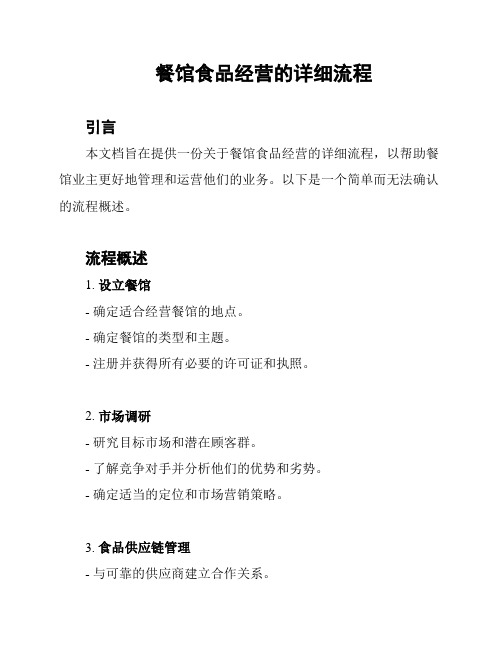 餐馆食品经营的详细流程

引言

本文档旨在提供一份关于餐馆食品经营的详细流程，以帮助餐馆业主更好地管理和运营他们的业务。以下是一个简单而无法确认的流程概述。

流程概述

1. 设立餐馆

- 确定适合经营餐馆的地点。

- 确定餐馆的类型和主题。

- 注册并获得所有必要的许可证和执照。

2. 市场调研

- 研究目标市场和潜在顾客群。

- 了解竞争对手并分析他们的优势和劣势。

- 确定适当的定位和市场营销策略。

3. 食品供应链管理

- 与可靠的供应商建立合作关系。